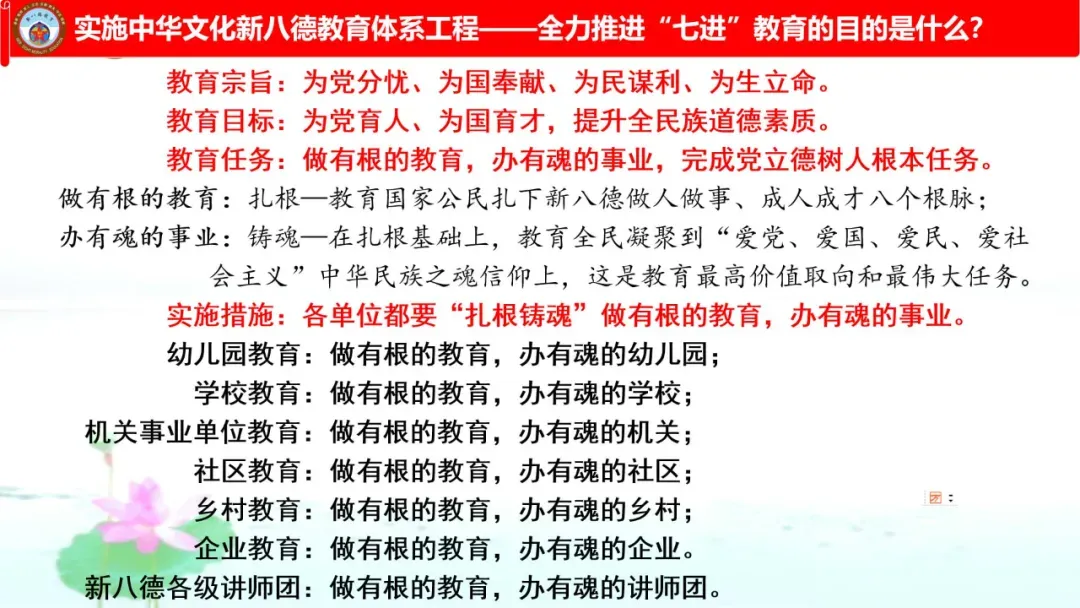 实施中华文化新八德教育体系工程——全力推进“七进”教育的目的是什么？

教育宗旨：为党分忧、为国奉献、为民谋利、为生立命。

教育目标：为党育人、为国育才，提升全民族道德素质。

教育任务：做有根的教育，办有魂的事业，完成党立德树人根本任务。

做有根的教育：扎根—教育国家公民扎下新八德做人做事、成人成才八个根脉；

办有魂的事业：铸魂—在扎根基础上，教育全民凝聚到“爱党、爱国、爱民、爱社会主义”中华民族之魂信仰上，这是教育最高价值取向和最伟大任务。

实施措施：各单位都要“扎根铸魂”做有根的教育，办有魂的事业。

幼儿园教育：做有根的教育，办有魂的幼儿园；
学校教育：做有根的教育，办有魂的学校；
机关事业单位教育：做有根的教育，办有魂的机关；
社区教育：做有根的教育，办有魂的社区；
乡村教育：做有根的教育，办有魂的乡村；
企业教育：做有根的教育，办有魂的企业。
新八德各级讲师团：做有根的教育，办有魂的讲师团。